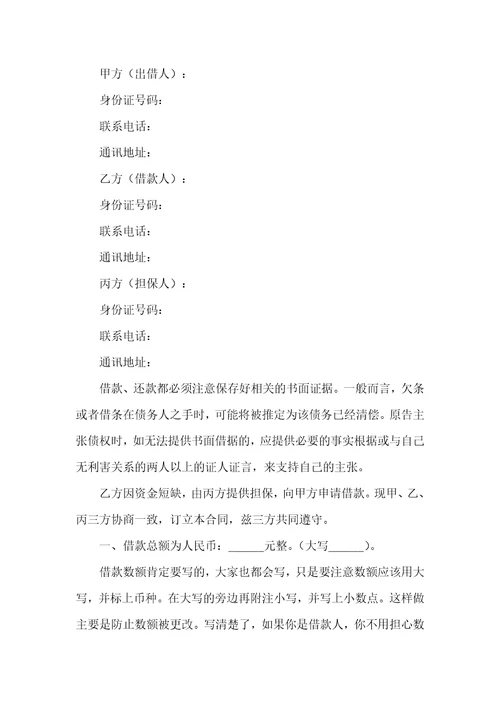 甲方（出借人）：

身份证号码：

联系电话：

通讯地址：

乙方（借款人）：

身份证号码：

联系电话：

通讯地址：

丙方（担保人）：

身份证号码：

联系电话：

通讯地址：

借款、还款都必须注意保存好相关的书面证据。一般而言，欠条或者借条在债务人之手时，可能将被推定为该债务已经清偿。原告主张债权时，如无法提供书面借据的，应提供必要的事实根据或与自己无利害关系的两人以上的证人证言，来支持自己的主张。

乙方因资金短缺，由丙方提供担保，向甲方申请借款。现甲、乙、丙三方协商一致，订立本合同，兹三方共同遵守。

一、借款总额为人民币：______元整。（大写______）。

借款数额肯定要写的，大家也都会写，只是要注意数额应该用大写，并标上币种。在大写的旁边再附注小写，并写上小数点。这样做主要是防止数额被更改。写清楚了，如果你是借款人，你不用担心数